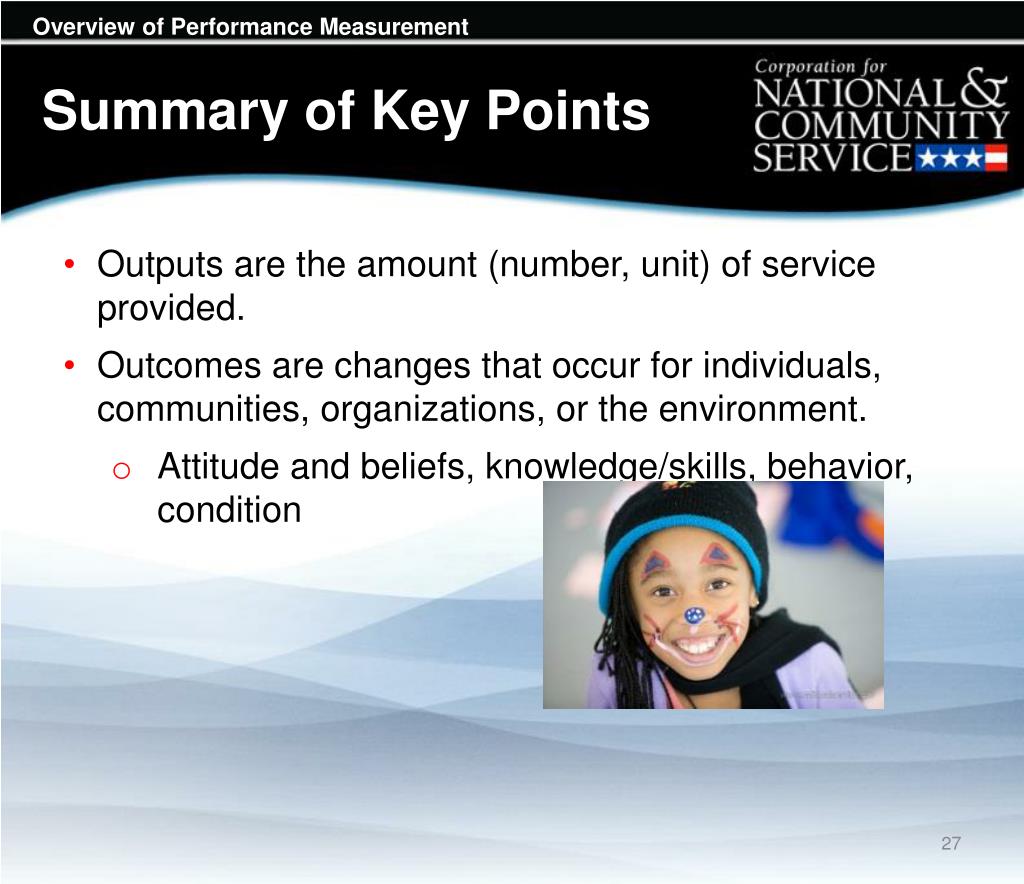 Overview of Performance Measurement

Summary of Key Points

Corporation for NATIONAL & COMMUNITY SERVICE

• Outputs are the amount (number, unit) of service provided.

• Outcomes are changes that occur for individuals, communities, organizations, or the environment.

o Attitude and beliefs, knowledge/skills, behavior, condition

27